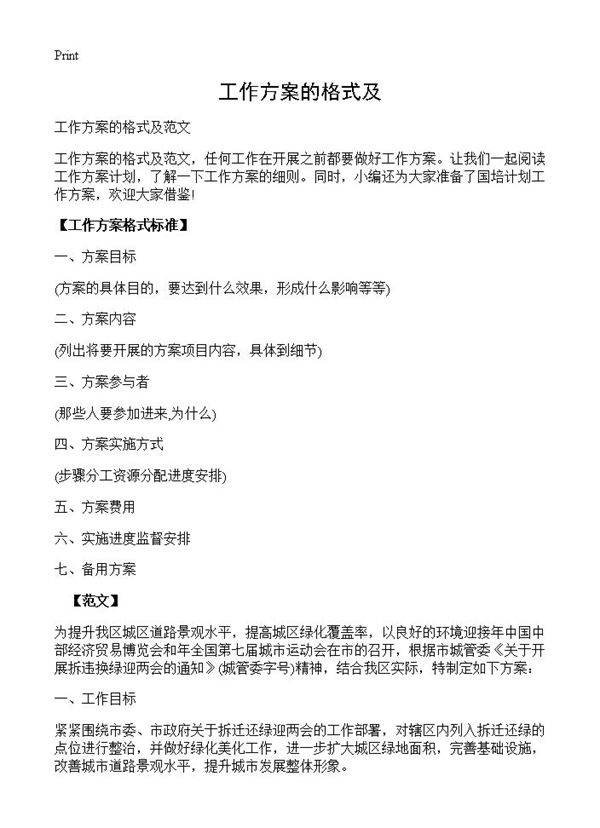 Print

工作方案的格式及

工作方案的格式及范文

工作方案的格式及范文，任何工作在开展之前都要做好工作方案。让我们一起阅读工作方案计划，了解一下工作方案的细则。同时，小编还为大家准备了国培计划工作方案，欢迎大家借鉴!

【工作方案格式标准】

一、方案目标

(方案的具体目的，要达到什么效果，形成什么影响等等)

二、方案内容

(列出将要开展的方案项目内容，具体到细节)

三、方案参与者

(那些人要参加进来,为什么)

四、方案实施方式

(步骤分工资源分配进度安排)

五、方案费用

六、实施进度监督安排

七、备用方案

【范文】

为提升我区城区道路景观水平，提高城区绿化覆盖率，以良好的环境迎接年中国中部经济贸易博览会和年全国第七届城市运动会在市的召开，根据市城管委《关于开展拆违换绿迎两会的通知》(城管委字号)精神，结合我区实际，特制定如下方案：

一、工作目标

紧紧围绕市委、市政府关于拆迁还绿迎两会的工作部署，对辖区内列入拆迁还绿的点位进行整治，并做好绿化美化工作，进一步扩大城区绿地面积，完善基础设施，改善城市道路景观水平，提升城市发展整体形象。